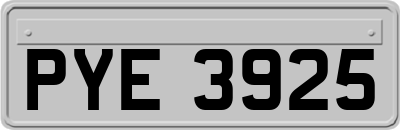 PYE 3925